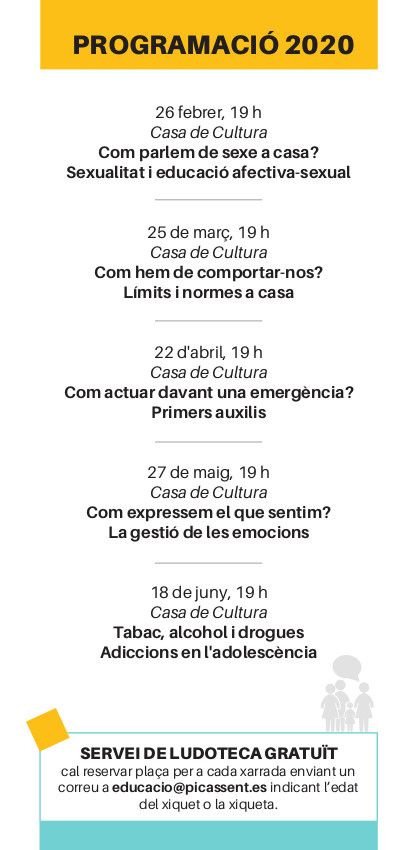 PROGRAMACIÓ 2020

26 febrer, 19 h
Casa de Cultura
Com parlem de sexe a casa?
Sexualitat i educació afectiva-sexual

25 de març, 19 h
Casa de Cultura
Com hem de comportar-nos?
Límits i normes a casa

22 d'abril, 19 h
Casa de Cultura
Com actuar davant una emergència?
Primers auxilis

27 de maig, 19 h
Casa de Cultura
Com expressem el que sentim?
La gestió de les emocions

18 de juny, 19 h
Casa de Cultura
Tabac, alcohol i drogues
Adiccions en l'adolescència

SERVEI DE LUDOTECA GRATUÏT
cal reservar plaça per a cada xarrada enviant un correu a educacio@picassent.es indicant l'edat del xiquet o la xiqueta.